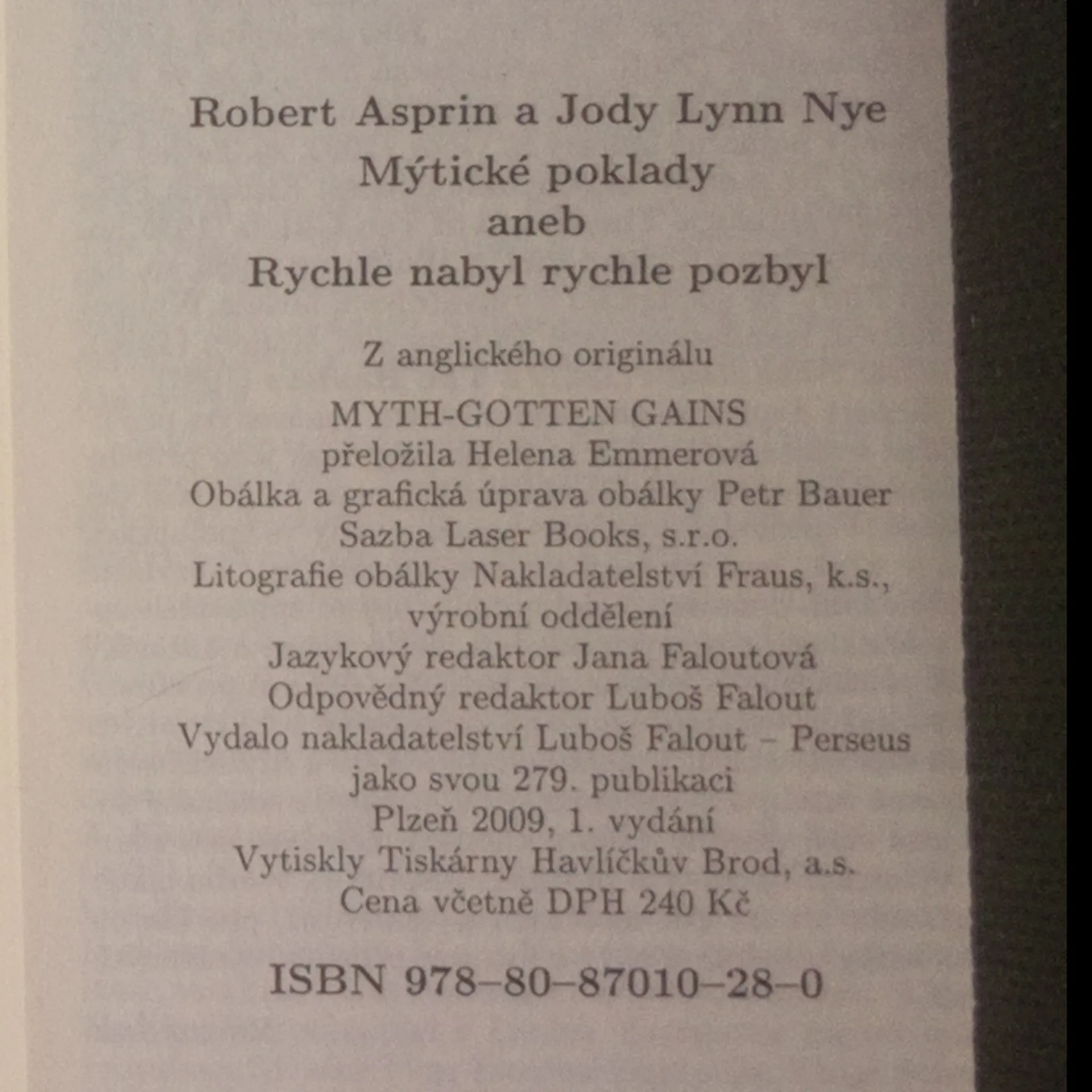 Robert Asprin a Jody Lynn Nye
Mýtické poklady
aneb
Rychle nabyl rychle pozbyl

Z anglického originálu

MYTH-GOTTEN GAINS
přeložila Helena Emmerová
Obálka a grafická úprava obálky Petr Bauer
Sazba Laser Books, s.r.o.
Litografie obálky Nakladatelství Fraus, k.s., výrobní oddělení
Jazykový redaktor Jana Faloutová
Odpovědný redaktor Luboš Falout
Vydalo nakladatelství Luboš Falout – Perseus jako svou 279. publikaci
Plzeň 2009, 1. vydání
Vytiskly Tiskárny Havlíčkův Brod, a.s.
Cena včetně DPH 240 Kč

ISBN 978–80–87010–28–0